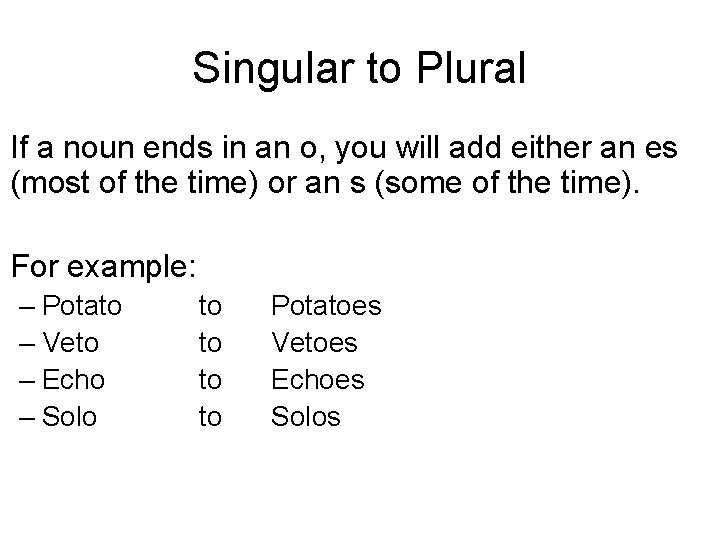 Singular to Plural

If a noun ends in an o, you will add either an es (most of the time) or an s (some of the time).

For example:
– Potato to Potatoes
– Veto to Vetoes
– Echo to Echoes
– Solo to Solos